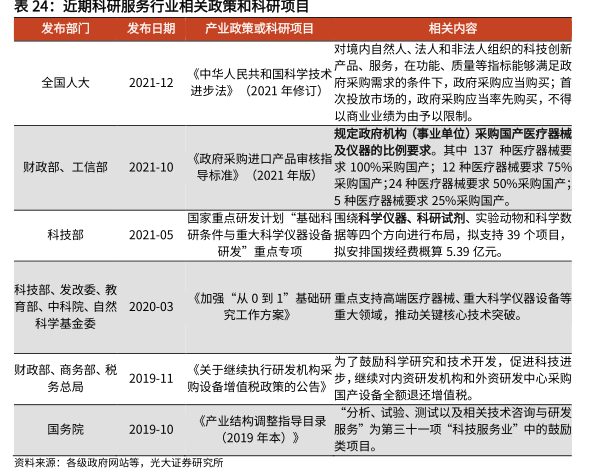 表 24：近期科研服务行业相关政策和科研项目

| 发布部门 | 发布日期 | 产业政策或科研项目 | 相关内容 |
|---|---|---|---|
| 全国人大 | 2021-12 | 《中华人民共和国科学技术进步法》（2021 年修订） | 对境内自然人、法人和非法人组织的科技创新产品、服务，在功能、质量等指标能够满足政府采购需求的条件下，政府采购应当购买；首次投放市场的，政府采购应当率先购买，不得以商业业绩为由予以限制。 |
| 财政部、工信部 | 2021-10 | 《政府采购进口产品审核指导标准》（2021 年版） | 规定政府机构（事业单位）采购国产医疗器械及仪器的比例要求。其中 137 种医疗器械要求 100%采购国产；12 种医疗器械要求 75%采购国产；24 种医疗器械要求 50%采购国产；5 种医疗器械要求 25%采购国产。 |
| 科技部 | 2021-05 | 国家重点研发计划“基础科研条件与重大科学仪器设备研发”重点专项 | 围绕科学仪器、科研试剂、实验动物和科学数据等四个方向进行布局，拟支持 39 个项目，拟安排国拨经费概算 5.39 亿元。 |
| 科技部、发改委、教育部、中科院、自然科学基金委 | 2020-03 | 《加强“从 0 到 1”基础研究工作方案》 | 重点支持高端医疗器械、重大科学仪器设备等重大领域，推动关键核心技术突破。 |
| 财政部、商务部、税务总局 | 2019-11 | 《关于继续执行研发机构采购设备增值税政策的公告》 | 为了鼓励科学研究和技术开发，促进科技进步，继续对内资研发机构和外资研发中心采购国产设备全额退还增值税。 |
| 国务院 | 2019-10 | 《产业结构调整指导目录（2019 年本）》 | “分析、试验、测试以及相关技术咨询与研发服务”为第三十一项“科技服务业”中的鼓励类项目。 |

资料来源：各级政府网站等，光大证券研究所